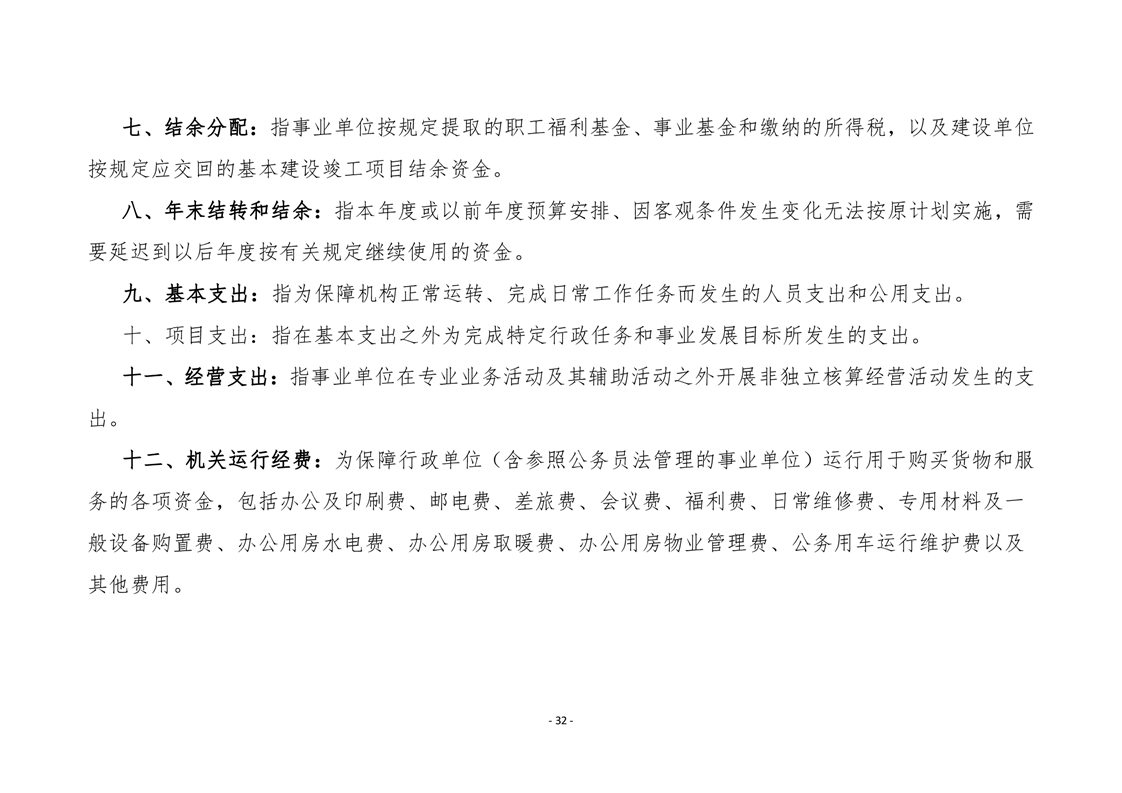 七、结余分配：指事业单位按规定提取的职工福利基金、事业基金和缴纳的所得税，以及建设单位按规定应交回的基本建设竣工项目结余资金。

八、年末结转和结余：指本年度或以前年度预算安排、因客观条件发生变化无法按原计划实施，需要延迟到以后年度按有关规定继续使用的资金。

九、基本支出：指为保障机构正常运转、完成日常工作任务而发生的人员支出和公用支出。

十、项目支出：指在基本支出之外为完成特定行政任务和事业发展目标所发生的支出。

十一、经营支出：指事业单位在专业业务活动及其辅助活动之外开展非独立核算经营活动发生的支出。

十二、机关运行经费：为保障行政单位（含参照公务员法管理的事业单位）运行用于购买货物和服务的各项资金，包括办公及印刷费、邮电费、差旅费、会议费、福利费、日常维修费、专用材料及一般设备购置费、办公用房水电费、办公用房取暖费、办公用房物业管理费、公务用车运行维护费以及其他费用。

- 32 -